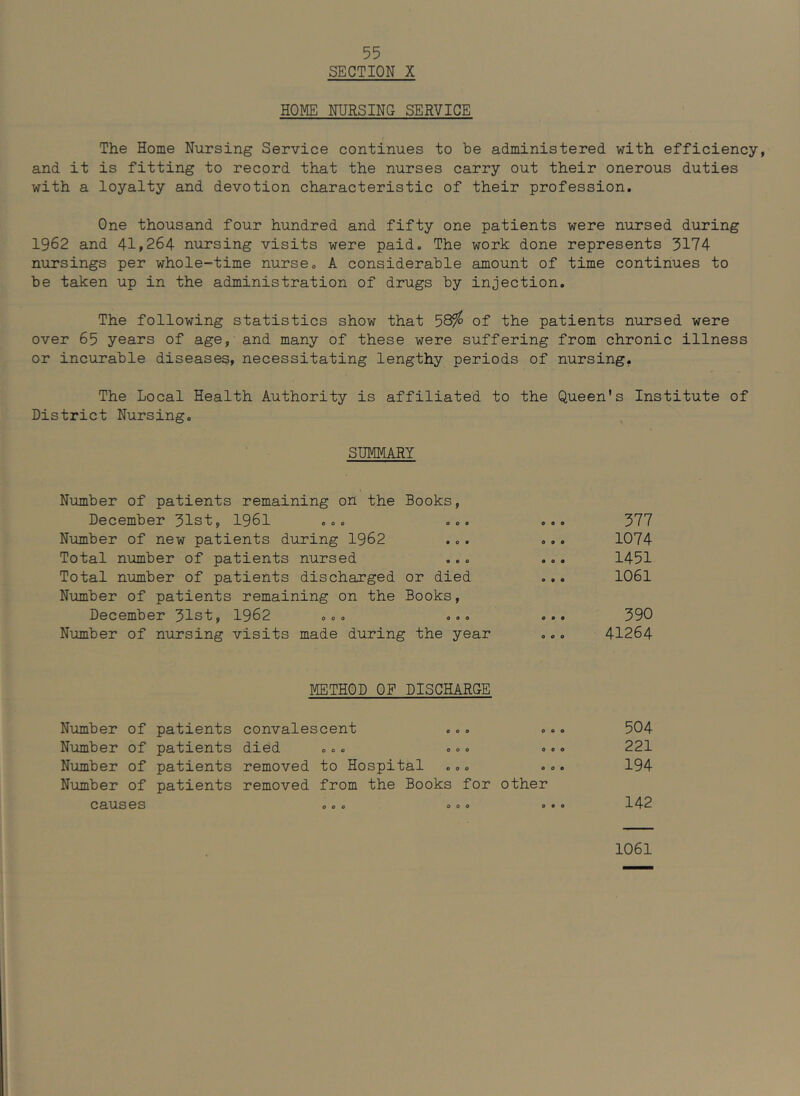 55
SECTION X

HOME NURSING SERVICE

The Home Nursing Service continues to be administered with efficiency, and it is fitting to record that the nurses carry out their onerous duties with a loyalty and devotion characteristic of their profession.

One thousand four hundred and fifty one patients were nursed during 1962 and 41,264 nursing visits were paid. The work done represents 3174 nursings per whole-time nurse. A considerable amount of time continues to be taken up in the administration of drugs by injection.

The following statistics show that 58% of the patients nursed were over 65 years of age, and many of these were suffering from chronic illness or incurable diseases, necessitating lengthy periods of nursing.

The Local Health Authority is affiliated to the Queen's Institute of District Nursing.

SUMMARY

| | |
|---|---|
| Number of patients remaining on the Books, December 31st, 1961 ... ... ... | 377 |
| Number of new patients during 1962 ... ... | 1074 |
| Total number of patients nursed ... ... | 1451 |
| Total number of patients discharged or died ... | 1061 |
| Number of patients remaining on the Books, December 31st, 1962 ... ... ... | 390 |
| Number of nursing visits made during the year ... | 41264 |

METHOD OF DISCHARGE

| | |
|---|---|
| Number of patients convalescent ... ... | 504 |
| Number of patients died ... ... ... | 221 |
| Number of patients removed to Hospital ... ... | 194 |
| Number of patients removed from the Books for other causes ... ... ... | 142 |
| | 1061 |